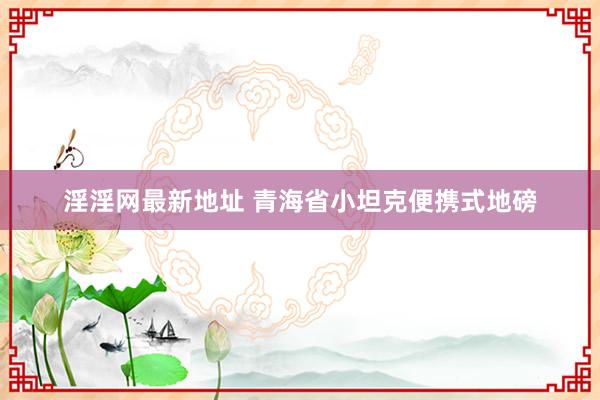 淫淫网最新地址 青海省小坦克便携式地磅